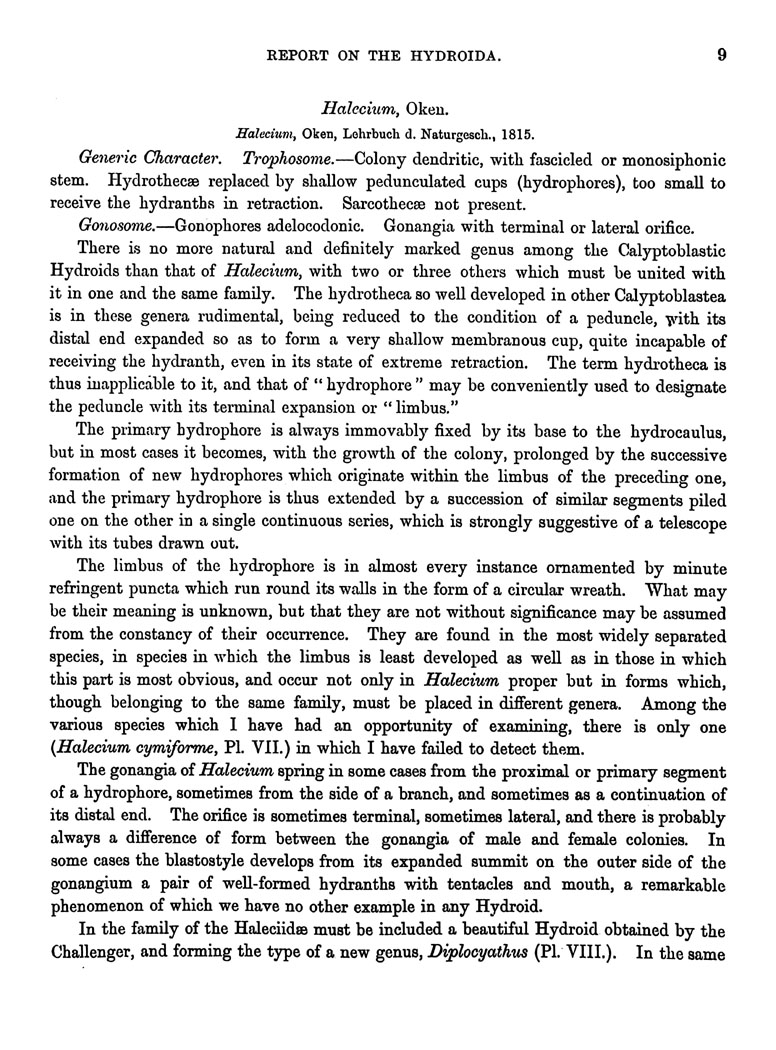 REPORT ON THE HYDROIDA. 9

Halecium, Oken.

Halecium, Oken, Lehrbuch d. Naturgesch., 1815.

Generic Character. Trophosome.—Colony dendritic, with fascicled or monosiphonic stem. Hydrothecæ replaced by shallow pedunculated cups (hydrophores), too small to receive the hydranths in retraction. Sarcothecæ not present.

Gonosome.—Gonophores adelocodonic. Gonangia with terminal or lateral orifice.

There is no more natural and definitely marked genus among the Calyptoblastic Hydroids than that of Halecium, with two or three others which must be united with it in one and the same family. The hydrotheca so well developed in other Calyptoblastea is in these genera rudimental, being reduced to the condition of a peduncle, with its distal end expanded so as to form a very shallow membranous cup, quite incapable of receiving the hydranth, even in its state of extreme retraction. The term hydrotheca is thus inapplicable to it, and that of "hydrophore" may be conveniently used to designate the peduncle with its terminal expansion or "limbus."

The primary hydrophore is always immovably fixed by its base to the hydrocaulus, but in most cases it becomes, with the growth of the colony, prolonged by the successive formation of new hydrophores which originate within the limbus of the preceding one, and the primary hydrophore is thus extended by a succession of similar segments piled one on the other in a single continuous series, which is strongly suggestive of a telescope with its tubes drawn out.

The limbus of the hydrophore is in almost every instance ornamented by minute refringent puncta which run round its walls in the form of a circular wreath. What may be their meaning is unknown, but that they are not without significance may be assumed from the constancy of their occurrence. They are found in the most widely separated species, in species in which the limbus is least developed as well as in those in which this part is most obvious, and occur not only in Halecium proper but in forms which, though belonging to the same family, must be placed in different genera. Among the various species which I have had an opportunity of examining, there is only one (Halecium cymiforme, Pl. VII.) in which I have failed to detect them.

The gonangia of Halecium spring in some cases from the proximal or primary segment of a hydrophore, sometimes from the side of a branch, and sometimes as a continuation of its distal end. The orifice is sometimes terminal, sometimes lateral, and there is probably always a difference of form between the gonangia of male and female colonies. In some cases the blastostyle develops from its expanded summit on the outer side of the gonangium a pair of well-formed hydranths with tentacles and mouth, a remarkable phenomenon of which we have no other example in any Hydroid.

In the family of the Haleciidæ must be included a beautiful Hydroid obtained by the Challenger, and forming the type of a new genus, Diplocyathus (Pl. VIII.). In the same